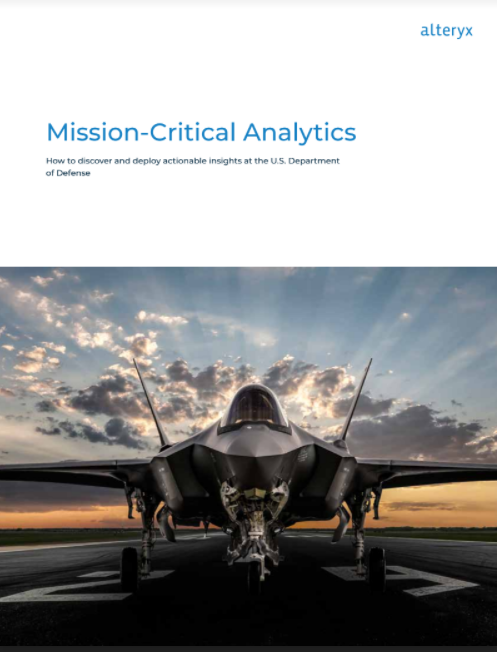 alteryx

Mission-Critical Analytics

How to discover and deploy actionable insights at the U.S. Department of Defense